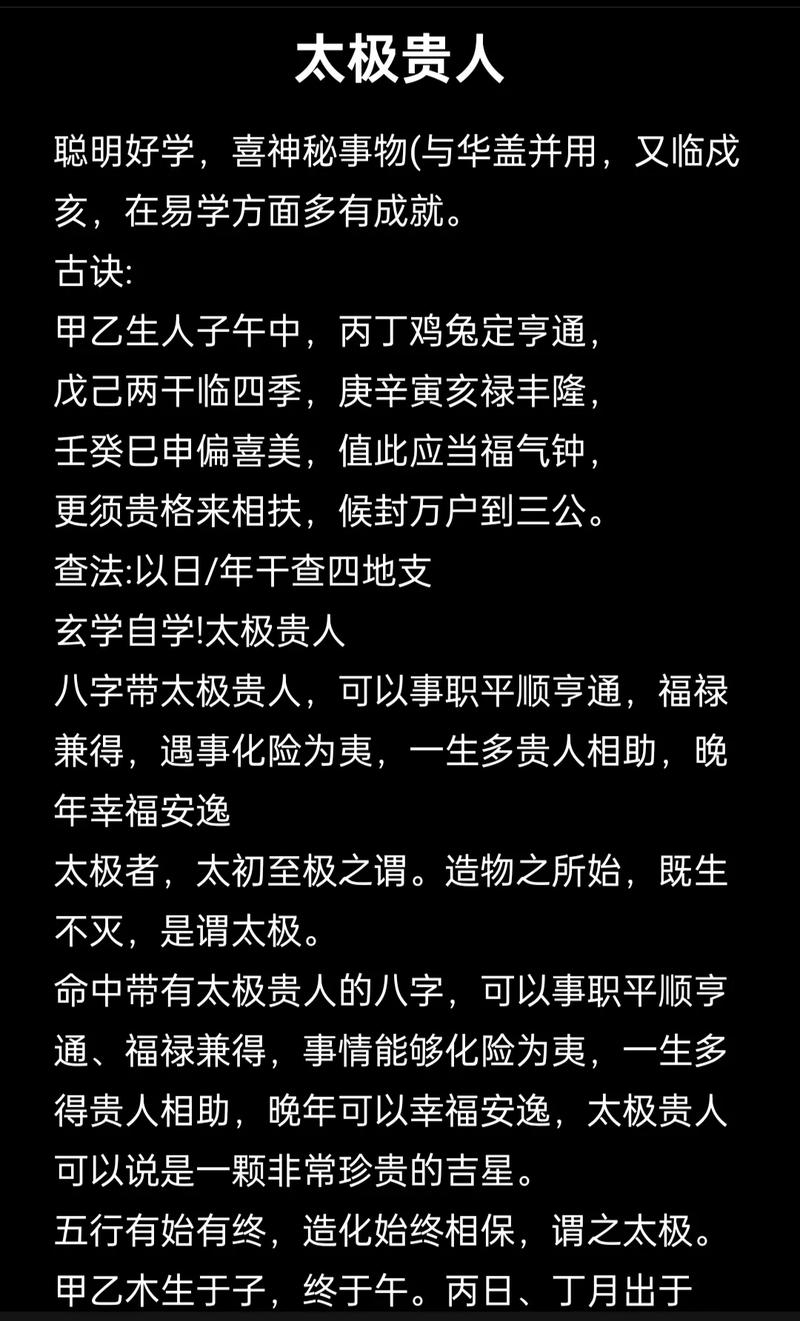 太极贵人

聪明好学，喜神秘事物(与华盖并用，又临戌亥，在易学方面多有成就。
古诀:
甲乙生人子午中，丙丁鸡兔定亨通，
戊己两干临四季，庚辛寅亥禄丰隆，
壬癸巳申偏喜美，值此应当福气钟，
更须贵格来相扶，候封万户到三公。
查法:以日/年干查四地支
玄学自学!太极贵人
八字带太极贵人，可以事职平顺亨通，福禄兼得，遇事化险为夷，一生多贵人相助，晚年幸福安逸
太极者，太初至极之谓。造物之所始，既生不灭，是谓太极。
命中带有太极贵人的八字，可以事职平顺亨通、福禄兼得，事情能够化险为夷，一生多得贵人相助，晚年可以幸福安逸，太极贵人可以说是一颗非常珍贵的吉星。
五行有始有终，造化始终相保，谓之太极。
甲乙木生于子，终于午。丙日、丁月出于